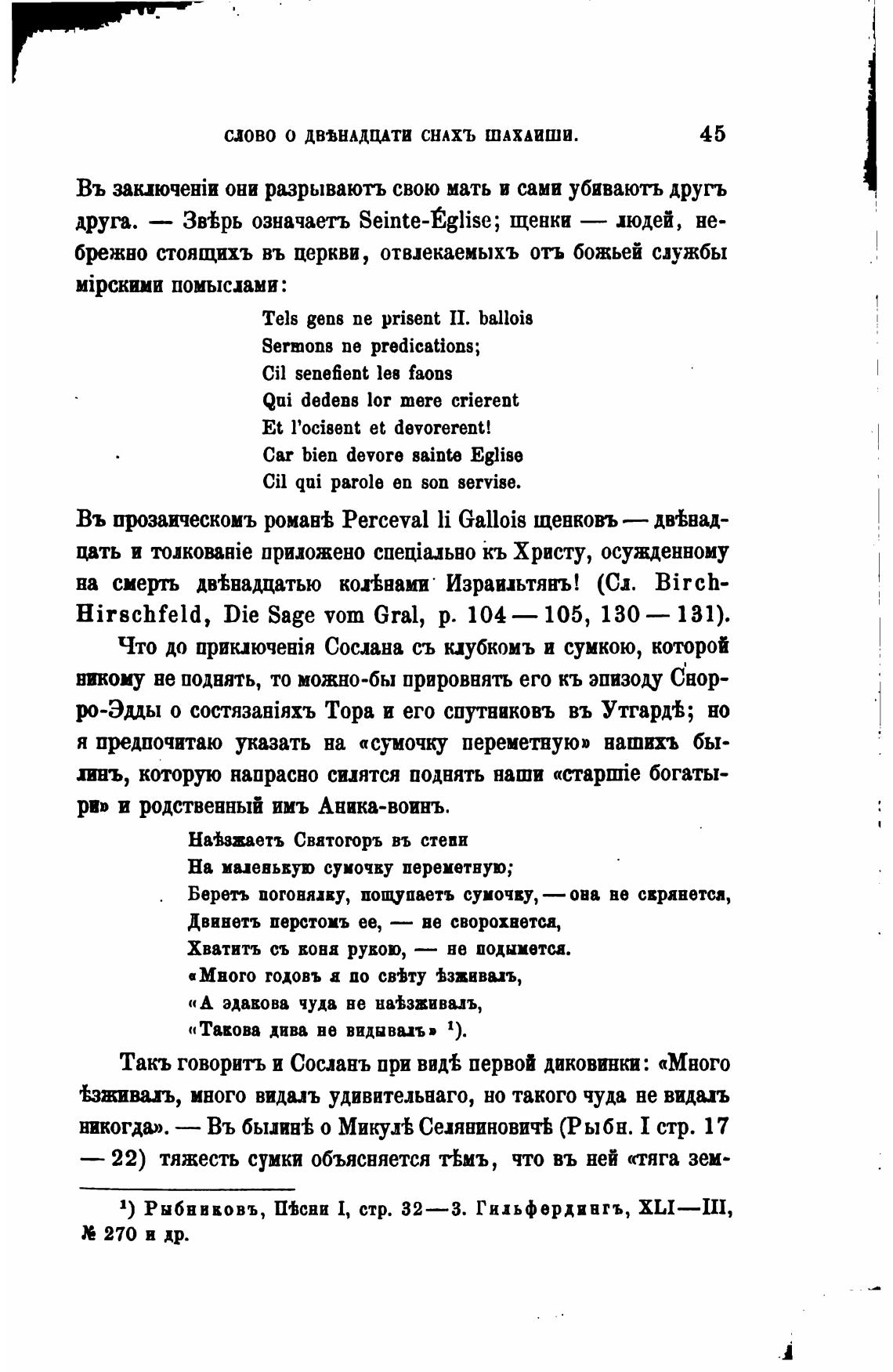 СЛОВО О ДВѢНАДЦАТИ СНАХЪ ШАХАИШИ. 45

Въ заключеніи они разрываютъ свою мать и сами убиваютъ другъ друга. — Звѣрь означаетъ Seinte-Église; щенки — людей, небрежно стоящихъ въ церкви, отвлекаемыхъ отъ божьей службы мірскими помыслами:

Tels gens ne prisent II. ballois
Sermons ne predications;
Cil senefient les faons
Qui dedens lor mere crierent
Et l'ocisent et devorerent!
Car bien devore sainte Eglise
Cil qui parole en son servise.

Въ прозаическомъ романѣ Perceval li Gallois щенковъ — двѣнадцать и толкованіе приложено спеціально къ Христу, осужденному на смерть двѣнадцатью колѣнами Израильтянъ! (Сл. Birch-Hirschfeld, Die Sage vom Gral, p. 104 — 105, 130 — 131).

Что до приключенія Сослана съ клубкомъ и сумкою, которой никому не поднять, то можно-бы прировнять его къ эпизоду Снорро-Эдды о состязаніяхъ Тора и его спутниковъ въ Утгардѣ; но я предпочитаю указать на «сумочку переметную» нашихъ былинъ, которую напрасно силятся поднять наши «старшіе богатыри» и родственный имъ Аника-воинъ.

Наѣзжаетъ Святогоръ въ степи
На маленькую сумочку переметную;
Беретъ погонялку, пощупаетъ сумочку, — она не скрянется,
Двинетъ перстомъ ее, — не сворохнется,
Хватитъ съ коня рукою, — не подымется.
«Много годовъ я по свѣту ѣзживалъ,
«А эдакова чуда не наѣзживалъ,
«Такова дива не видывалъ» ¹).

Такъ говоритъ и Сосланъ при видѣ первой диковинки: «Много ѣзживалъ, много видалъ удивительнаго, но такого чуда не видалъ никогда». — Въ былинѣ о Микулѣ Селяниновичѣ (Рыбн. I стр. 17 — 22) тяжесть сумки объясняется тѣмъ, что въ ней «тяга зем-

¹) Рыбниковъ, Пѣсни I, стр. 32—3. Гильфердингъ, XLI—III, № 270 и др.